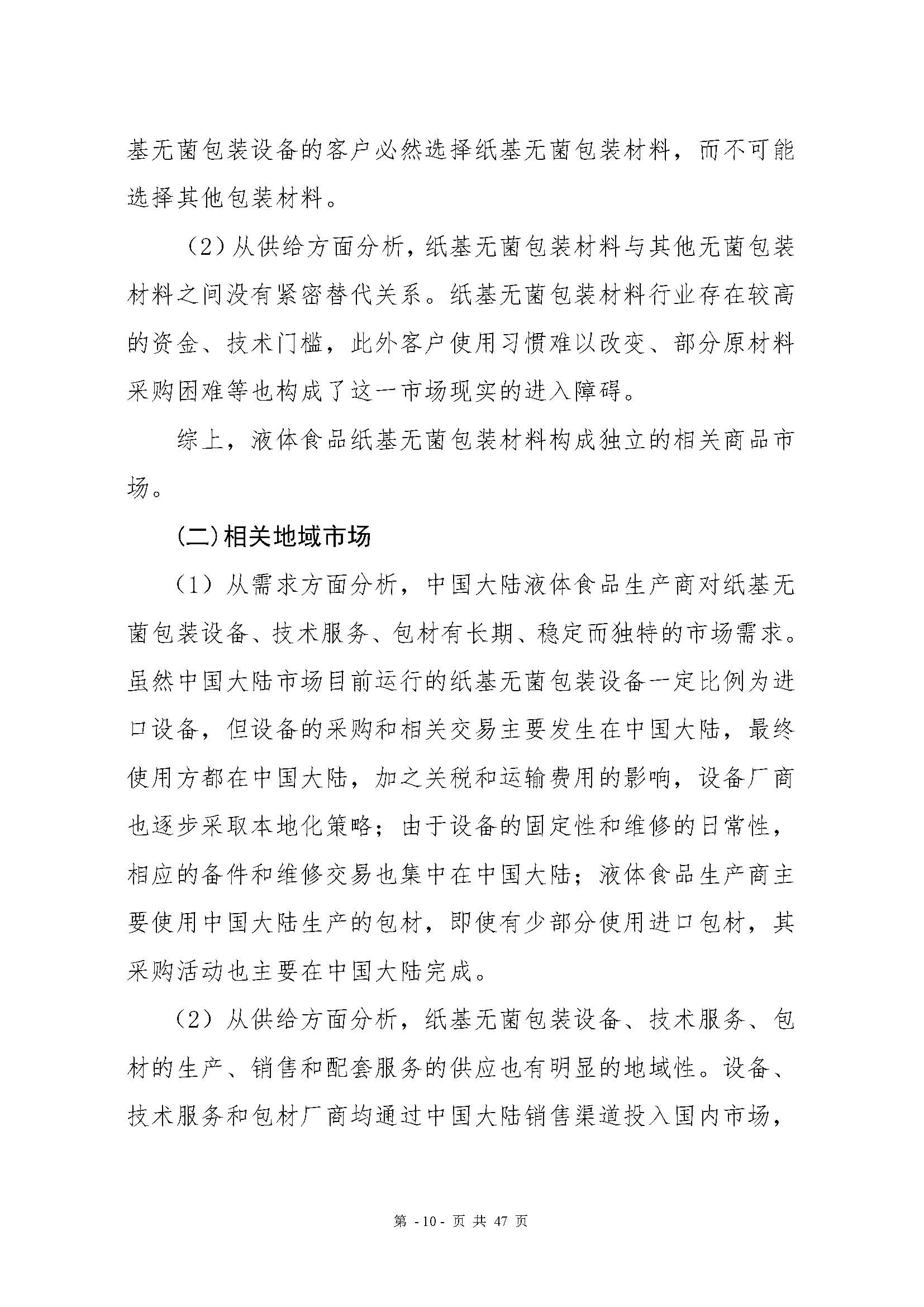 基无菌包装设备的客户必然选择纸基无菌包装材料，而不可能选择其他包装材料。

（2）从供给方面分析，纸基无菌包装材料与其他无菌包装材料之间没有紧密替代关系。纸基无菌包装材料行业存在较高的资金、技术门槛，此外客户使用习惯难以改变、部分原材料采购困难等也构成了这一市场现实的进入障碍。

综上，液体食品纸基无菌包装材料构成独立的相关商品市场。

(二)相关地域市场

（1）从需求方面分析，中国大陆液体食品生产商对纸基无菌包装设备、技术服务、包材有长期、稳定而独特的市场需求。虽然中国大陆市场目前运行的纸基无菌包装设备一定比例为进口设备，但设备的采购和相关交易主要发生在中国大陆，最终使用方都在中国大陆，加之关税和运输费用的影响，设备厂商也逐步采取本地化策略；由于设备的固定性和维修的日常性，相应的备件和维修交易也集中在中国大陆；液体食品生产商主要使用中国大陆生产的包材，即使有少部分使用进口包材，其采购活动也主要在中国大陆完成。

（2）从供给方面分析，纸基无菌包装设备、技术服务、包材的生产、销售和配套服务的供应也有明显的地域性。设备、技术服务和包材厂商均通过中国大陆销售渠道投入国内市场，

第 -10- 页 共 47 页